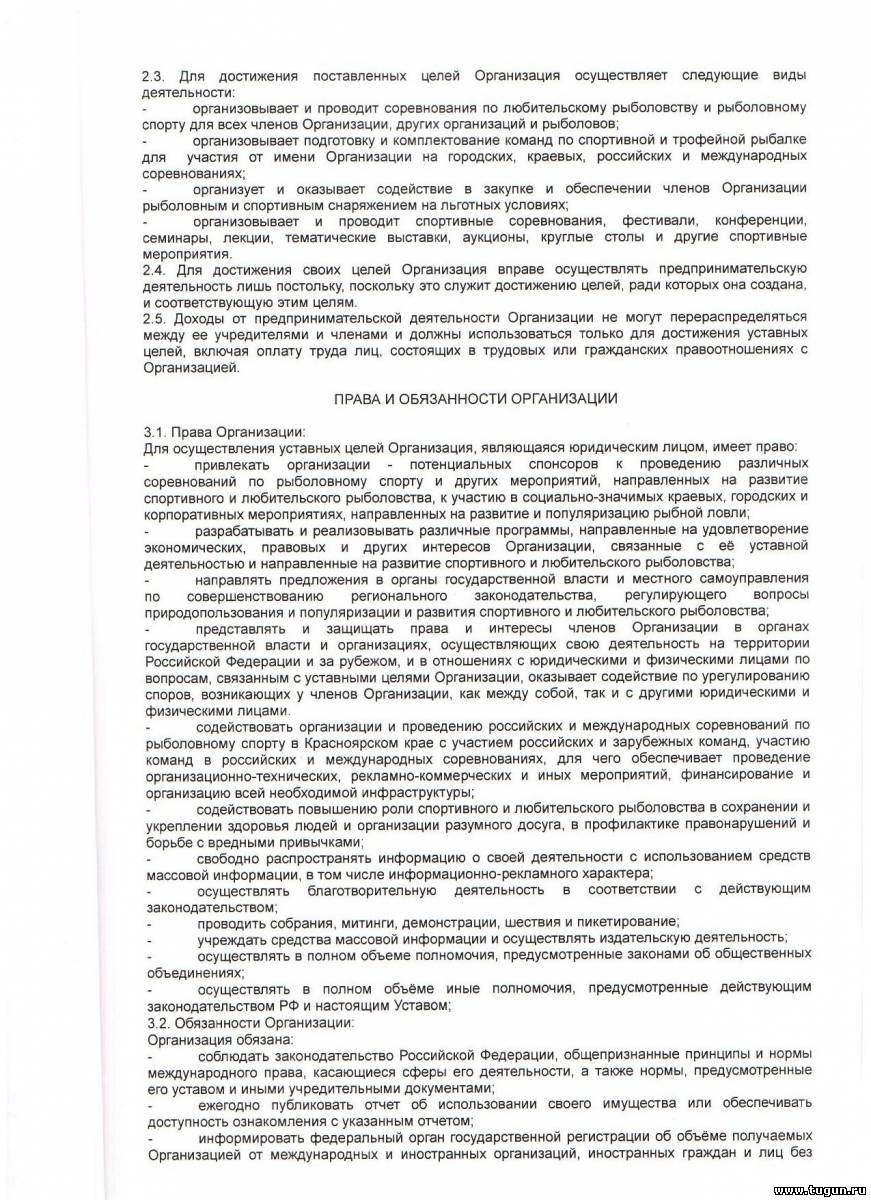 2.3. Для достижения поставленных целей Организация осуществляет следующие виды деятельности:
- организовывает и проводит соревнования по любительскому рыболовству и рыболовному спорту для всех членов Организации, других организаций и рыболовов;
- организовывает подготовку и комплектование команд по спортивной и трофейной рыбалке для участия от имени Организации на городских, краевых, российских и международных соревнованиях;
- организует и оказывает содействие в закупке и обеспечении членов Организации рыболовным и спортивным снаряжением на льготных условиях;
- организовывает и проводит спортивные соревнования, фестивали, конференции, семинары, лекции, тематические выставки, аукционы, круглые столы и другие спортивные мероприятия.
2.4. Для достижения своих целей Организация вправе осуществлять предпринимательскую деятельность лишь постольку, поскольку это служит достижению целей, ради которых она создана, и соответствующую этим целям.
2.5. Доходы от предпринимательской деятельности Организации не могут перераспределяться между ее учредителями и членами и должны использоваться только для достижения уставных целей, включая оплату труда лиц, состоящих в трудовых или гражданских правоотношениях с Организацией.

ПРАВА И ОБЯЗАННОСТИ ОРГАНИЗАЦИИ

3.1. Права Организации:
Для осуществления уставных целей Организация, являющаяся юридическим лицом, имеет право:
- привлекать организации - потенциальных спонсоров к проведению различных соревнований по рыболовному спорту и других мероприятий, направленных на развитие спортивного и любительского рыболовства, к участию в социально-значимых краевых, городских и корпоративных мероприятиях, направленных на развитие и популяризацию рыбной ловли;
- разрабатывать и реализовывать различные программы, направленные на удовлетворение экономических, правовых и других интересов Организации, связанные с её уставной деятельностью и направленные на развитие спортивного и любительского рыболовства;
- направлять предложения в органы государственной власти и местного самоуправления по совершенствованию регионального законодательства, регулирующего вопросы природопользования и популяризации и развития спортивного и любительского рыболовства;
- представлять и защищать права и интересы членов Организации в органах государственной власти и организациях, осуществляющих свою деятельность на территории Российской Федерации и за рубежом, и в отношениях с юридическими и физическими лицами по вопросам, связанным с уставными целями Организации, оказывает содействие по урегулированию споров, возникающих у членов Организации, как между собой, так и с другими юридическими и физическими лицами.
- содействовать организации и проведению российских и международных соревнований по рыболовному спорту в Красноярском крае с участием российских и зарубежных команд, участию команд в российских и международных соревнованиях, для чего обеспечивает проведение организационно-технических, рекламно-коммерческих и иных мероприятий, финансирование и организацию всей необходимой инфраструктуры;
- содействовать повышению роли спортивного и любительского рыболовства в сохранении и укреплении здоровья людей и организации разумного досуга, в профилактике правонарушений и борьбе с вредными привычками;
- свободно распространять информацию о своей деятельности с использованием средств массовой информации, в том числе информационно-рекламного характера;
- осуществлять благотворительную деятельность в соответствии с действующим законодательством;
- проводить собрания, митинги, демонстрации, шествия и пикетирование;
- учреждать средства массовой информации и осуществлять издательскую деятельность;
- осуществлять в полном объеме полномочия, предусмотренные законами об общественных объединениях;
- осуществлять в полном объёме иные полномочия, предусмотренные действующим законодательством РФ и настоящим Уставом;
3.2. Обязанности Организации:
Организация обязана:
- соблюдать законодательство Российской Федерации, общепризнанные принципы и нормы международного права, касающиеся сферы его деятельности, а также нормы, предусмотренные его уставом и иными учредительными документами;
- ежегодно публиковать отчет об использовании своего имущества или обеспечивать доступность ознакомления с указанным отчетом;
- информировать федеральный орган государственной регистрации об объёме получаемых Организацией от международных и иностранных организаций, иностранных граждан и лиц без

www.tugun.ru